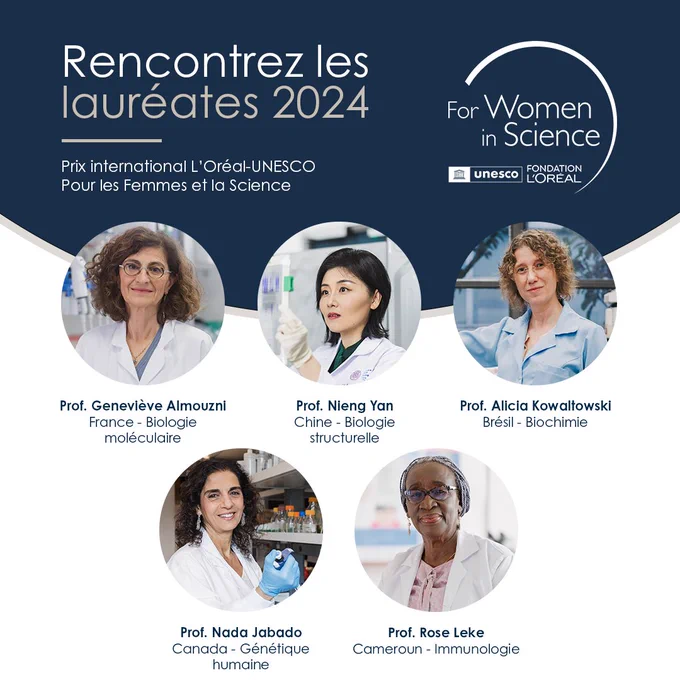 Rencontrez les lauréates 2024

Prix international L'Oréal-UNESCO Pour les Femmes et la Science

For Women in Science

unesco FONDATION L'ORÉAL

Prof. Geneviève Almouzni
France - Biologie moléculaire

Prof. Nieng Yan
Chine - Biologie structurelle

Prof. Alicia Kowaltowski
Brésil - Biochimie

Prof. Nada Jabado
Canada - Génétique humaine

Prof. Rose Leke
Cameroun - Immunologie